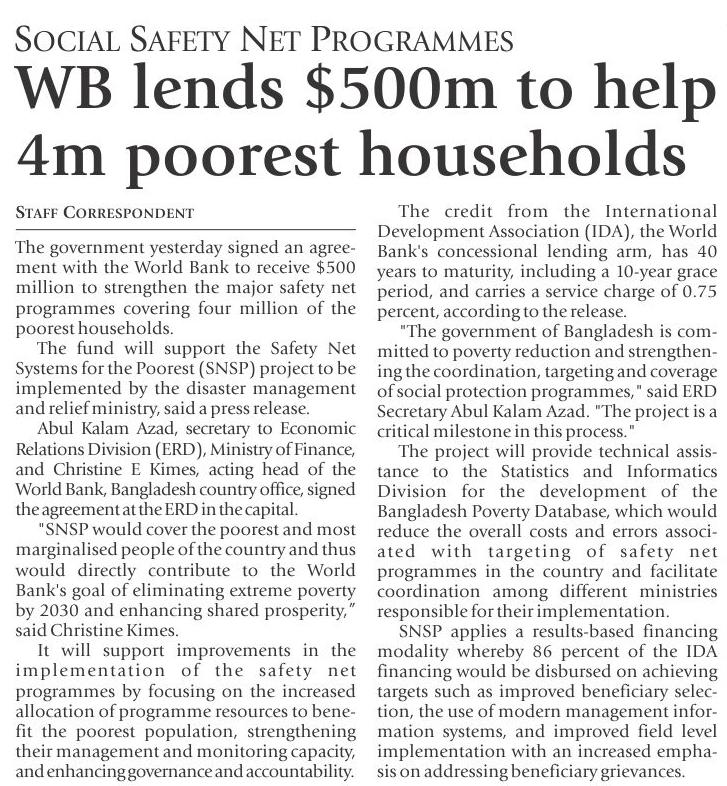 SOCIAL SAFETY NET PROGRAMMES

WB lends \$500m to help 4m poorest households

STAFF CORRESPONDENT

The government yesterday signed an agreement with the World Bank to receive \$500 million to strengthen the major safety net programmes covering four million of the poorest households.

The fund will support the Safety Net Systems for the Poorest (SNSP) project to be implemented by the disaster management and relief ministry, said a press release.

Abul Kalam Azad, secretary to Economic Relations Division (ERD), Ministry of Finance, and Christine E Kimes, acting head of the World Bank, Bangladesh country office, signed the agreement at the ERD in the capital.

"SNSP would cover the poorest and most marginalised people of the country and thus would directly contribute to the World Bank's goal of eliminating extreme poverty by 2030 and enhancing shared prosperity," said Christine Kimes.

It will support improvements in the implementation of the safety net programmes by focusing on the increased allocation of programme resources to benefit the poorest population, strengthening their management and monitoring capacity, and enhancing governance and accountability.

The credit from the International Development Association (IDA), the World Bank's concessional lending arm, has 40 years to maturity, including a 10-year grace period, and carries a service charge of 0.75 percent, according to the release.

"The government of Bangladesh is committed to poverty reduction and strengthening the coordination, targeting and coverage of social protection programmes," said ERD Secretary Abul Kalam Azad. "The project is a critical milestone in this process."

The project will provide technical assistance to the Statistics and Informatics Division for the development of the Bangladesh Poverty Database, which would reduce the overall costs and errors associated with targeting of safety net programmes in the country and facilitate coordination among different ministries responsible for their implementation.

SNSP applies a results-based financing modality whereby 86 percent of the IDA financing would be disbursed on achieving targets such as improved beneficiary selection, the use of modern management information systems, and improved field level implementation with an increased emphasis on addressing beneficiary grievances.